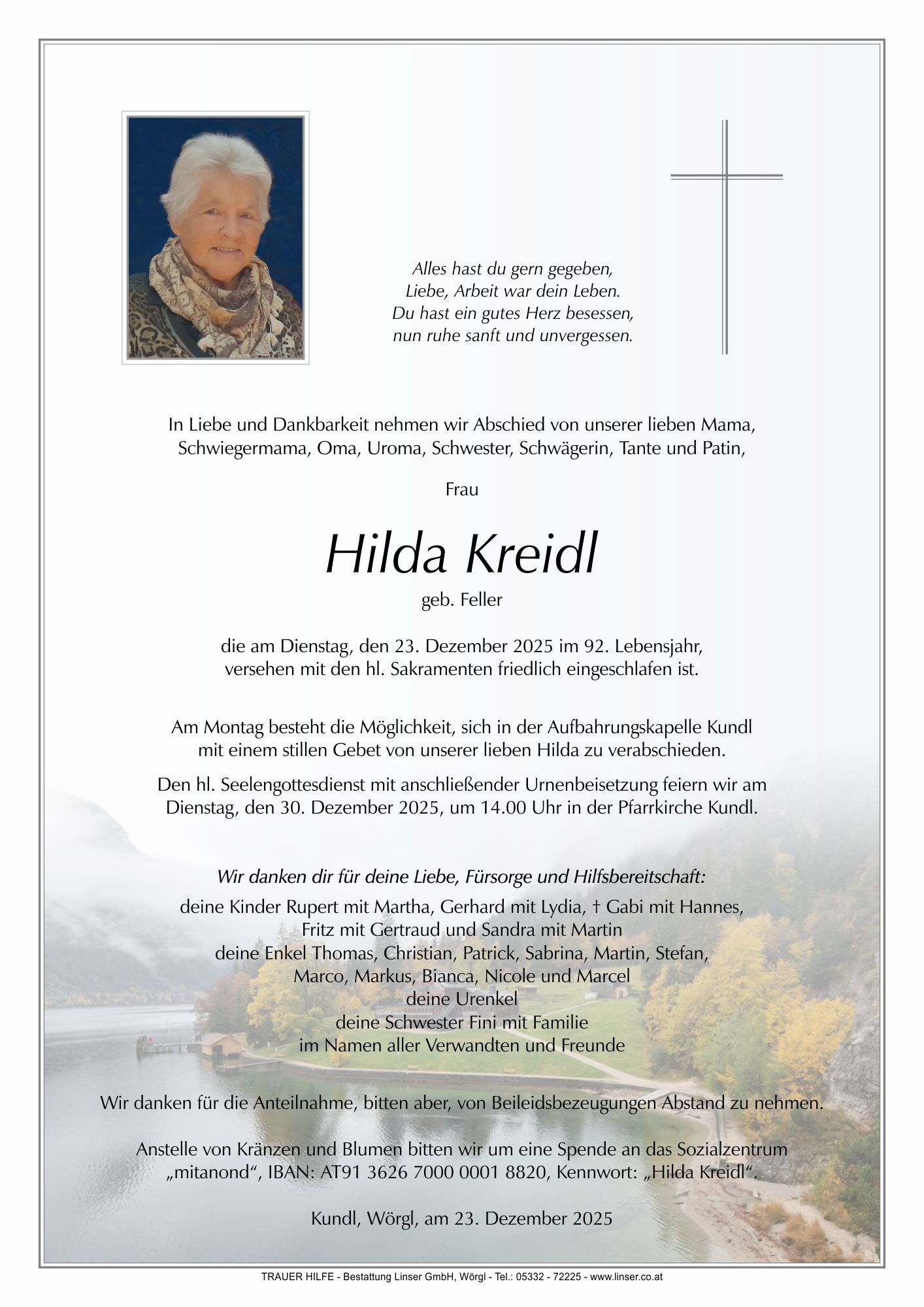 Alles hast du gern gegeben,
Liebe, Arbeit war dein Leben.
Du hast ein gutes Herz besessen,
nun ruhe sanft und unvergessen.

In Liebe und Dankbarkeit nehmen wir Abschied von unserer lieben Mama, Schwiegermama, Oma, Uroma, Schwester, Schwägerin, Tante und Patin,

Frau

Hilda Kreidl

geb. Feller

die am Dienstag, den 23. Dezember 2025 im 92. Lebensjahr, versehen mit den hl. Sakramenten friedlich eingeschlafen ist.

Am Montag besteht die Möglichkeit, sich in der Aufbahrungskapelle Kundl mit einem stillen Gebet von unserer lieben Hilda zu verabschieden.

Den hl. Seelengottesdienst mit anschließender Urnenbeisetzung feiern wir am Dienstag, den 30. Dezember 2025, um 14.00 Uhr in der Pfarrkirche Kundl.

Wir danken dir für deine Liebe, Fürsorge und Hilfsbereitschaft:

deine Kinder Rupert mit Martha, Gerhard mit Lydia, † Gabi mit Hannes,
Fritz mit Gertraud und Sandra mit Martin
deine Enkel Thomas, Christian, Patrick, Sabrina, Martin, Stefan,
Marco, Markus, Bianca, Nicole und Marcel
deine Urenkel
deine Schwester Fini mit Familie
im Namen aller Verwandten und Freunde

Wir danken für die Anteilnahme, bitten aber, von Beileidsbezeugungen Abstand zu nehmen.

Anstelle von Kränzen und Blumen bitten wir um eine Spende an das Sozialzentrum „mitanond“, IBAN: AT91 3626 7000 0001 8820, Kennwort: „Hilda Kreidl“.

Kundl, Wörgl, am 23. Dezember 2025

TRAUER HILFE - Bestattung Linser GmbH, Wörgl - Tel.: 05332 - 72225 - www.linser.co.at